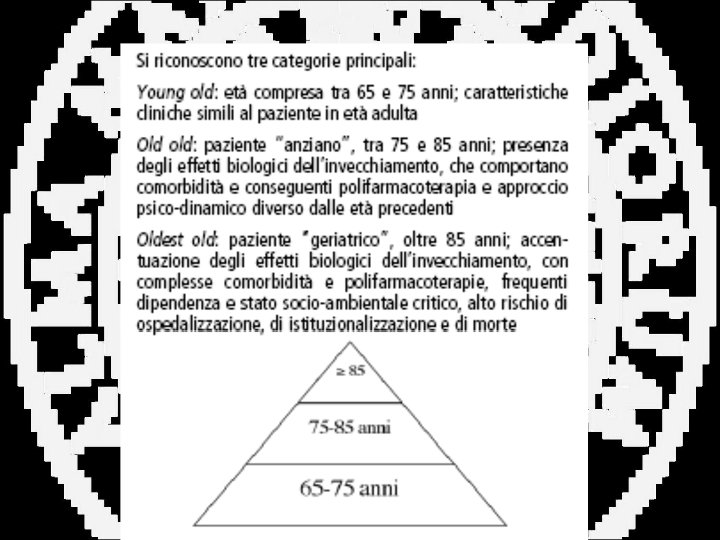 Si riconoscono tre categorie principali:

Young old: età compresa tra 65 e 75 anni; caratteristiche cliniche simili al paziente in età adulta

Old old: paziente "anziano", tra 75 e 85 anni; presenza degli effetti biologici dell'invecchiamento, che comportano comorbidità e conseguenti polifarmacoterapia e approccio psico-dinamico diverso dalle età precedenti

Oldest old: paziente "geriatrico", oltre 85 anni; accentuazione degli effetti biologici dell'invecchiamento, con complesse comorbidità e polifarmacoterapie, frequenti dipendenza e stato socio-ambientale critico, alto rischio di ospedalizzazione, di istituzionalizzazione e di morte

≥ 85

75-85 anni

65-75 anni